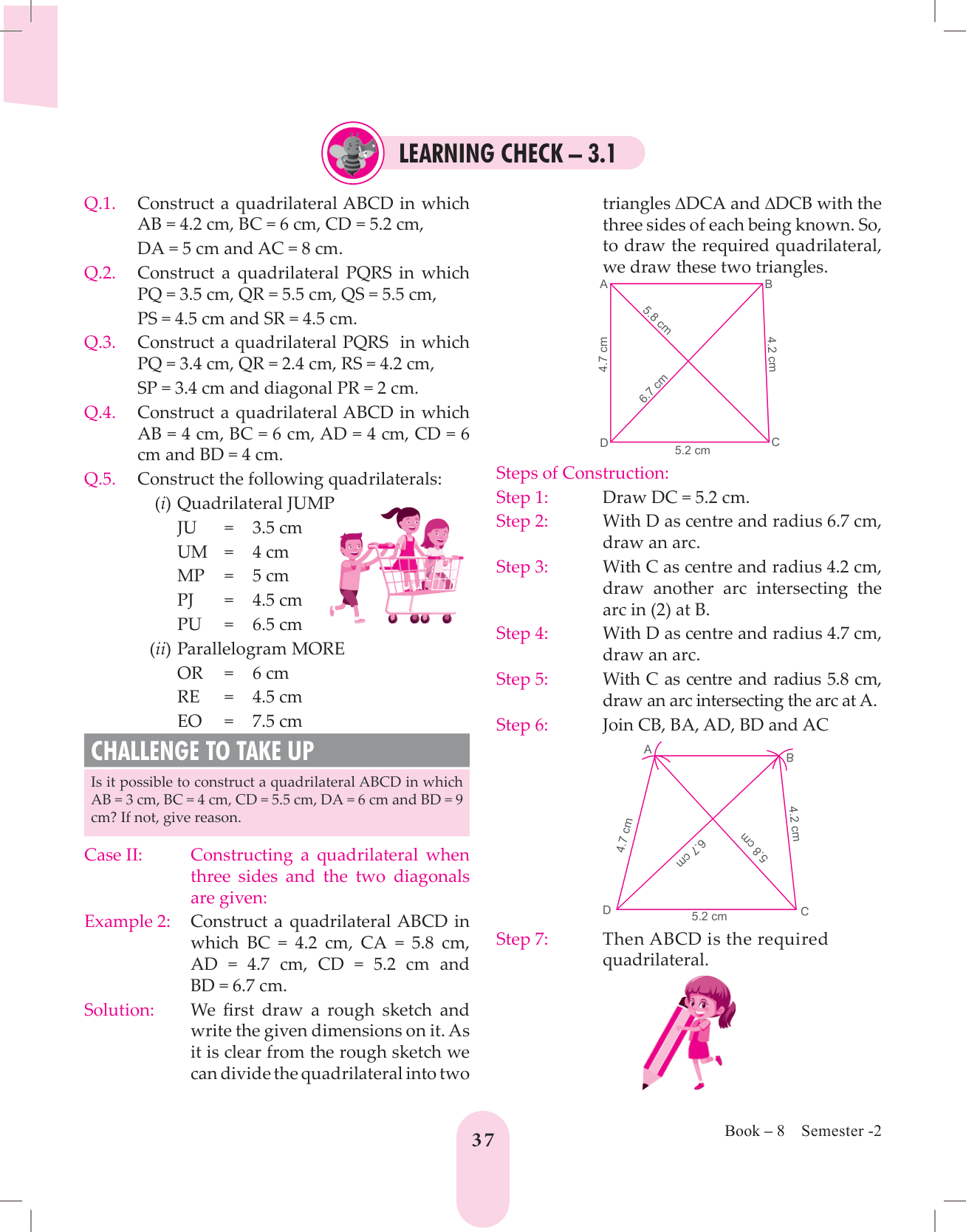 LEARNING CHECK – 3.1

Q.1. Construct a quadrilateral ABCD in which AB = 4.2 cm, BC = 6 cm, CD = 5.2 cm, DA = 5 cm and AC = 8 cm.

Q.2. Construct a quadrilateral PQRS in which PQ = 3.5 cm, QR = 5.5 cm, QS = 5.5 cm, PS = 4.5 cm and SR = 4.5 cm.

Q.3. Construct a quadrilateral PQRS in which PQ = 3.4 cm, QR = 2.4 cm, RS = 4.2 cm, SP = 3.4 cm and diagonal PR = 2 cm.

Q.4. Construct a quadrilateral ABCD in which AB = 4 cm, BC = 6 cm, AD = 4 cm, CD = 6 cm and BD = 4 cm.

Q.5. Construct the following quadrilaterals:

(i) Quadrilateral JUMP
JU = 3.5 cm
UM = 4 cm
MP = 5 cm
PJ = 4.5 cm
PU = 6.5 cm

(ii) Parallelogram MORE
OR = 6 cm
RE = 4.5 cm
EO = 7.5 cm

CHALLENGE TO TAKE UP

Is it possible to construct a quadrilateral ABCD in which AB = 3 cm, BC = 4 cm, CD = 5.5 cm, DA = 6 cm and BD = 9 cm? If not, give reason.

Case II: Constructing a quadrilateral when three sides and the two diagonals are given:

Example 2: Construct a quadrilateral ABCD in which BC = 4.2 cm, CA = 5.8 cm, AD = 4.7 cm, CD = 5.2 cm and BD = 6.7 cm.

Solution: We first draw a rough sketch and write the given dimensions on it. As it is clear from the rough sketch we can divide the quadrilateral into two triangles ΔDCA and ΔDCB with the three sides of each being known. So, to draw the required quadrilateral, we draw these two triangles.

A B 5.8 cm 4.7 cm 4.2 cm 6.7 cm D C 5.2 cm

Steps of Construction:

Step 1: Draw DC = 5.2 cm.

Step 2: With D as centre and radius 6.7 cm, draw an arc.

Step 3: With C as centre and radius 4.2 cm, draw another arc intersecting the arc in (2) at B.

Step 4: With D as centre and radius 4.7 cm, draw an arc.

Step 5: With C as centre and radius 5.8 cm, draw an arc intersecting the arc at A.

Step 6: Join CB, BA, AD, BD and AC

A B 4.7 cm 4.2 cm 6.7 cm 5.8 cm D C 5.2 cm

Step 7: Then ABCD is the required quadrilateral.

37

Book – 8 Semester -2